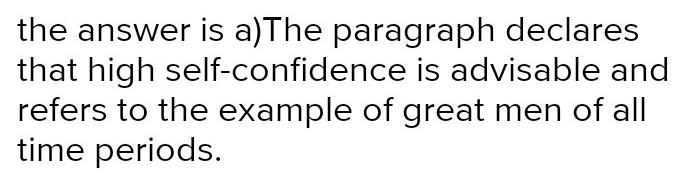 the answer is a)The paragraph declares that high self-confidence is advisable and refers to the example of great men of all time periods.